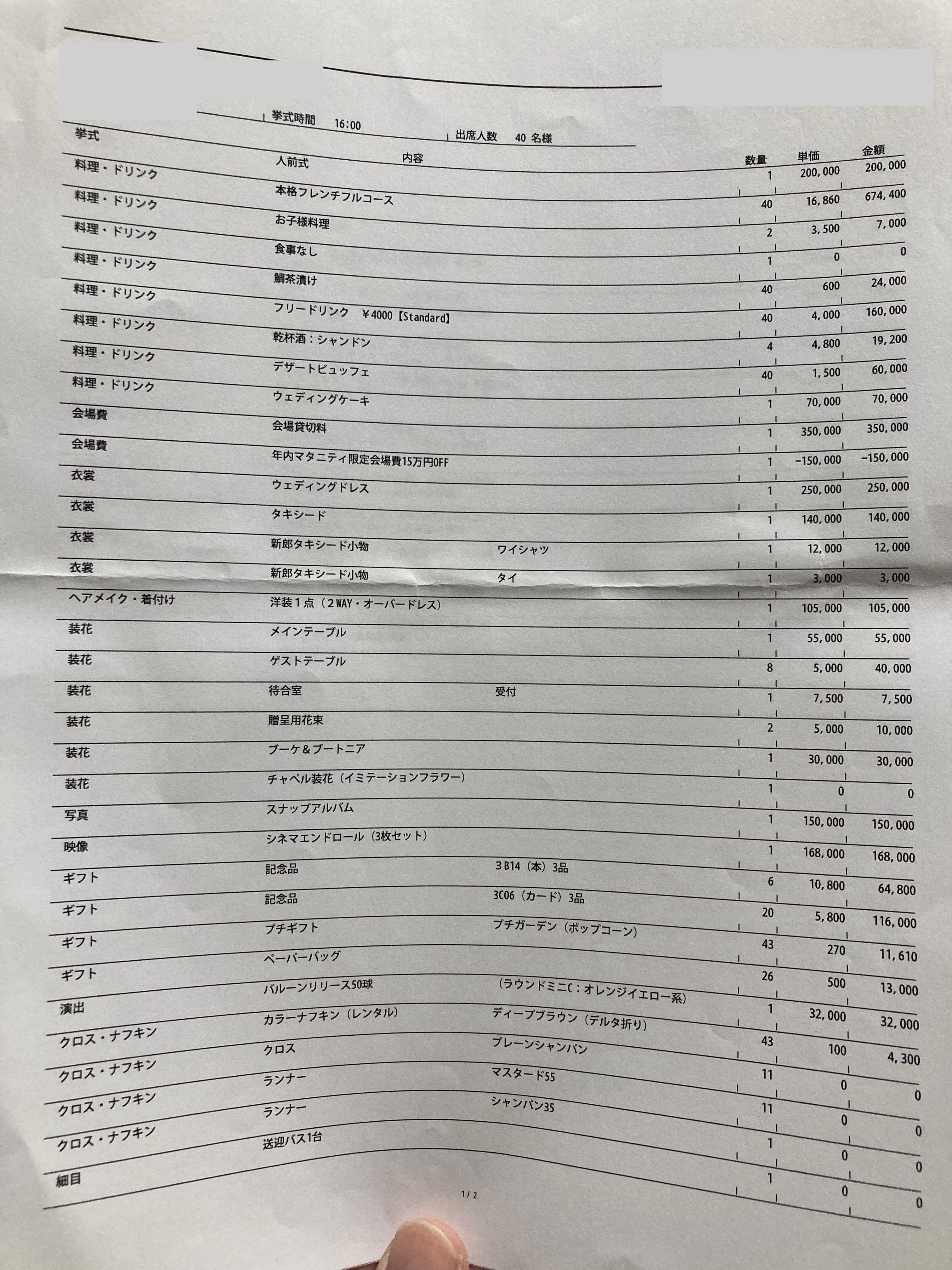 挙式時間 16:00

出席人数 40 名様

| | 内容 | | 数量 | 単価 | 金額 |
|---|---|---|---|---|---|
| 挙式 | 人前式 | | 1 | 200,000 | 200,000 |
| 料理・ドリンク | 本格フレンチフルコース | | 40 | 16,860 | 674,400 |
| 料理・ドリンク | お子様料理 | | 2 | 3,500 | 7,000 |
| 料理・ドリンク | 食事なし | | 1 | 0 | 0 |
| 料理・ドリンク | 鯛茶漬け | | 40 | 600 | 24,000 |
| 料理・ドリンク | フリードリンク ￥4000【Standard】 | | 40 | 4,000 | 160,000 |
| 料理・ドリンク | 乾杯酒：シャンドン | | 4 | 4,800 | 19,200 |
| 料理・ドリンク | デザートビュッフェ | | 40 | 1,500 | 60,000 |
| 料理・ドリンク | ウェディングケーキ | | 1 | 70,000 | 70,000 |
| 会場費 | 会場貸切料 | | 1 | 350,000 | 350,000 |
| 会場費 | 年内マタニティ限定会場費15万円OFF | | 1 | -150,000 | -150,000 |
| 衣裳 | ウェディングドレス | | 1 | 250,000 | 250,000 |
| 衣裳 | タキシード | | 1 | 140,000 | 140,000 |
| 衣裳 | 新郎タキシード小物 | ワイシャツ | 1 | 12,000 | 12,000 |
| 衣裳 | 新郎タキシード小物 | タイ | 1 | 3,000 | 3,000 |
| ヘアメイク・着付け | 洋装１点（２WAY・オーバードレス） | | 1 | 105,000 | 105,000 |
| 装花 | メインテーブル | | 1 | 55,000 | 55,000 |
| 装花 | ゲストテーブル | | 8 | 5,000 | 40,000 |
| 装花 | 待合室 | 受付 | 1 | 7,500 | 7,500 |
| 装花 | 贈呈用花束 | | 2 | 5,000 | 10,000 |
| 装花 | ブーケ＆ブートニア | | 1 | 30,000 | 30,000 |
| 装花 | チャペル装花（イミテーションフラワー） | | 1 | 0 | 0 |
| 写真 | スナップアルバム | | 1 | 150,000 | 150,000 |
| 映像 | シネマエンドロール（3枚セット） | | 1 | 168,000 | 168,000 |
| ギフト | 記念品 | 3B14（本）3品 | 6 | 10,800 | 64,800 |
| ギフト | 記念品 | 3C06（カード）3品 | 20 | 5,800 | 116,000 |
| ギフト | プチギフト | プチガーデン（ポップコーン） | 43 | 270 | 11,610 |
| ギフト | ペーパーバッグ | | 26 | 500 | 13,000 |
| 演出 | バルーンリリース50球 | （ラウンドミニC：オレンジイエロー系） | 1 | 32,000 | 32,000 |
| クロス・ナフキン | カラーナフキン（レンタル） | ディープブラウン（デルタ折り） | 43 | 100 | 4,300 |
| クロス・ナフキン | クロス | プレーンシャンパン | 11 | 0 | 0 |
| クロス・ナフキン | ランナー | マスタード55 | 11 | 0 | 0 |
| クロス・ナフキン | ランナー | シャンパン35 | 1 | 0 | 0 |
| 細目 | 送迎バス1台 | | 1 | 0 | 0 |

1/2